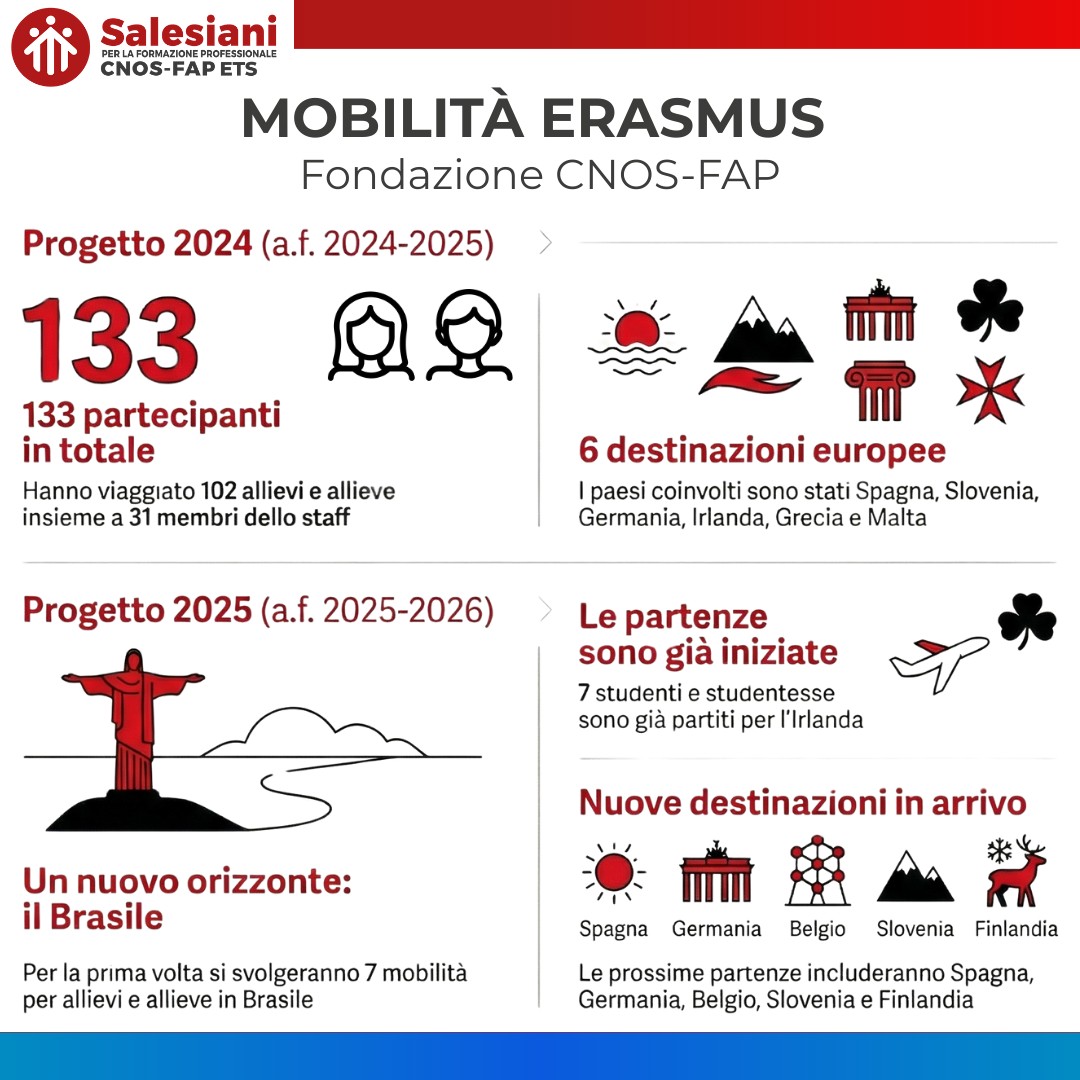 Salesiani
PER LA FORMAZIONE PROFESSIONALE
CNOS-FAP ETS

MOBILITÀ ERASMUS
Fondazione CNOS-FAP

Progetto 2024 (a.f. 2024-2025)

133

133 partecipanti in totale

Hanno viaggiato 102 allievi e allieve insieme a 31 membri dello staff

6 destinazioni europee

I paesi coinvolti sono stati Spagna, Slovenia, Germania, Irlanda, Grecia e Malta

Progetto 2025 (a.f. 2025-2026)

Un nuovo orizzonte: il Brasile

Per la prima volta si svolgeranno 7 mobilità per allievi e allieve in Brasile

Le partenze sono già iniziate

7 studenti e studentesse sono già partiti per l'Irlanda

Nuove destinazioni in arrivo

Spagna
Germania
Belgio
Slovenia
Finlandia

Le prossime partenze includeranno Spagna, Germania, Belgio, Slovenia e Finlandia